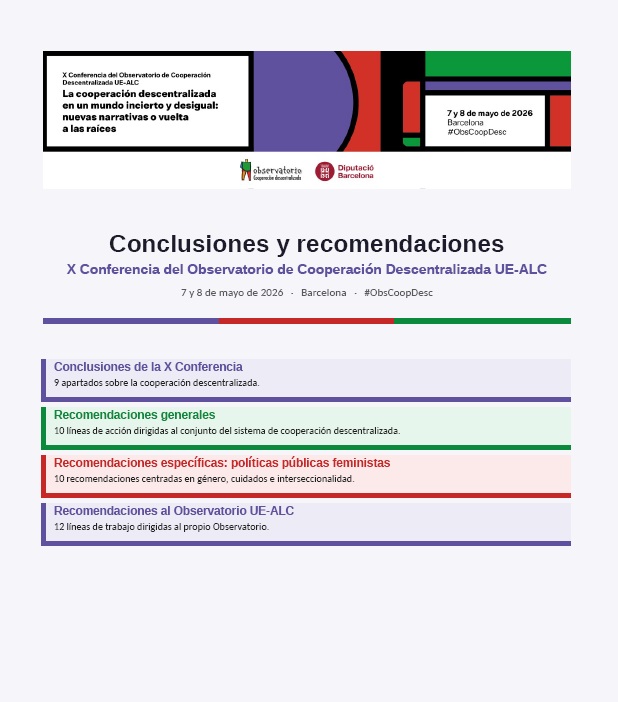 X Conferencia del Observatorio de Cooperación Descentralizada UE-ALC
La cooperación descentralizada en un mundo incierto y desigual: nuevas narrativas o vuelta a las raíces

7 y 8 de mayo de 2026
Barcelona
#ObsCoopDesc

observatorio
Cooperación descentralizada

Diputació Barcelona

Conclusiones y recomendaciones
X Conferencia del Observatorio de Cooperación Descentralizada UE-ALC
7 y 8 de mayo de 2026 · Barcelona · #ObsCoopDesc

Conclusiones de la X Conferencia
9 apartados sobre la cooperación descentralizada.

Recomendaciones generales
10 líneas de acción dirigidas al conjunto del sistema de cooperación descentralizada.

Recomendaciones específicas: políticas públicas feministas
10 recomendaciones centradas en género, cuidados e interseccionalidad.

Recomendaciones al Observatorio UE-ALC
12 líneas de trabajo dirigidas al propio Observatorio.